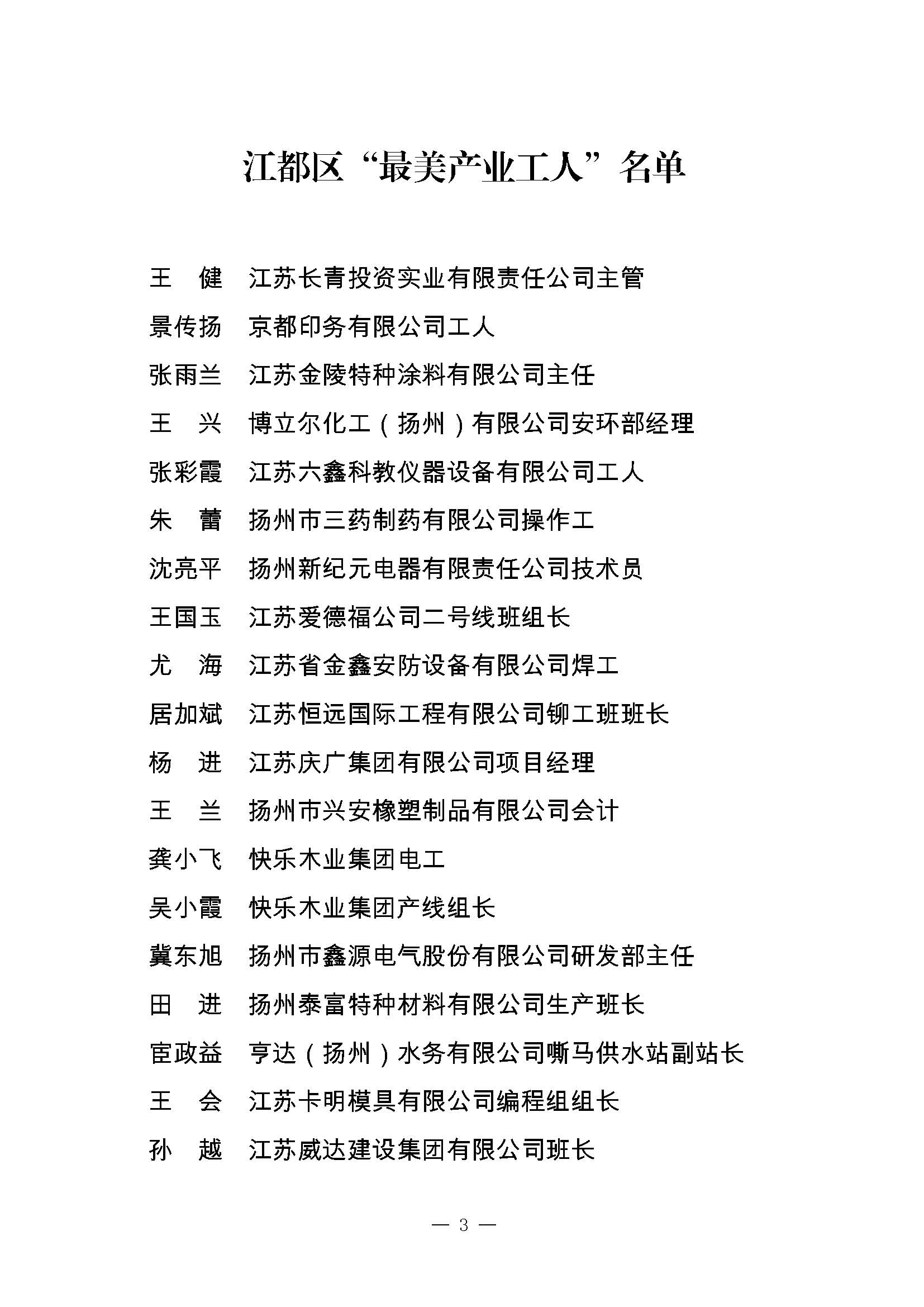 江都区“最美产业工人”名单

王　健　江苏长青投资实业有限责任公司主管

景传扬　京都印务有限公司工人

张雨兰　江苏金陵特种涂料有限公司主任

王　兴　博立尔化工（扬州）有限公司安环部经理

张彩霞　江苏六鑫科教仪器设备有限公司工人

朱　蕾　扬州市三药制药有限公司操作工

沈亮平　扬州新纪元电器有限责任公司技术员

王国玉　江苏爱德福公司二号线班组长

尤　海　江苏省金鑫安防设备有限公司焊工

居加斌　江苏恒远国际工程有限公司铆工班班长

杨　进　江苏庆广集团有限公司项目经理

王　兰　扬州市兴安橡塑制品有限公司会计

龚小飞　快乐木业集团电工

吴小霞　快乐木业集团产线组长

冀东旭　扬州市鑫源电气股份有限公司研发部主任

田　进　扬州泰富特种材料有限公司生产班长

宦政益　亨达（扬州）水务有限公司嘶马供水站副站长

王　会　江苏卡明模具有限公司编程组组长

孙　越　江苏威达建设集团有限公司班长

— 3 —